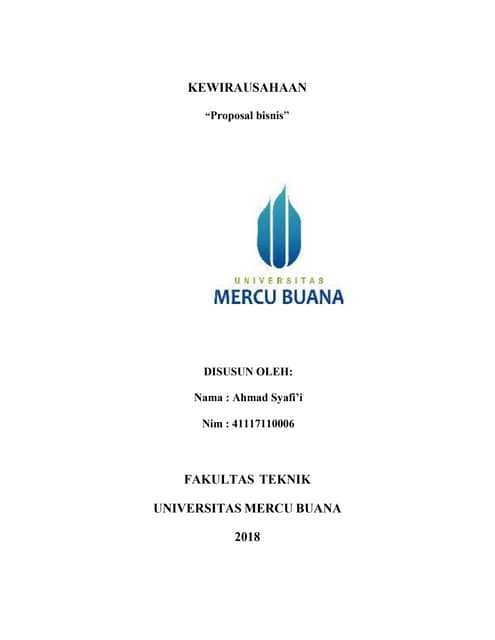 KEWIRAUSAHAAN

“Proposal bisnis”

UNIVERSITAS
MERCU BUANA

DISUSUN OLEH:

Nama : Ahmad Syafi’i

Nim : 41117110006

FAKULTAS TEKNIK

UNIVERSITAS MERCU BUANA

2018